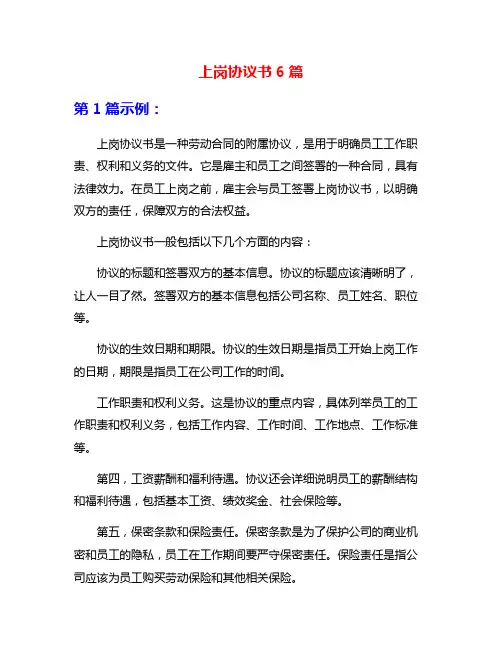 上岗协议书 6 篇

第 1 篇示例：

上岗协议书是一种劳动合同的附属协议，是用于明确员工工作职责、权利和义务的文件。它是雇主和员工之间签署的一种合同，具有法律效力。在员工上岗之前，雇主会与员工签署上岗协议书，以明确双方的责任，保障双方的合法权益。

上岗协议书一般包括以下几个方面的内容：

协议的标题和签署双方的基本信息。协议的标题应该清晰明了，让人一目了然。签署双方的基本信息包括公司名称、员工姓名、职位等。

协议的生效日期和期限。协议的生效日期是指员工开始上岗工作的日期，期限是指员工在公司工作的时间。

工作职责和权利义务。这是协议的重点内容，具体列举员工的工作职责和权利义务，包括工作内容、工作时间、工作地点、工作标准等。

第四，工资薪酬和福利待遇。协议还会详细说明员工的薪酬结构和福利待遇，包括基本工资、绩效奖金、社会保险等。

第五，保密条款和保险责任。保密条款是为了保护公司的商业机密和员工的隐私，员工在工作期间要严守保密责任。保险责任是指公司应该为员工购买劳动保险和其他相关保险。